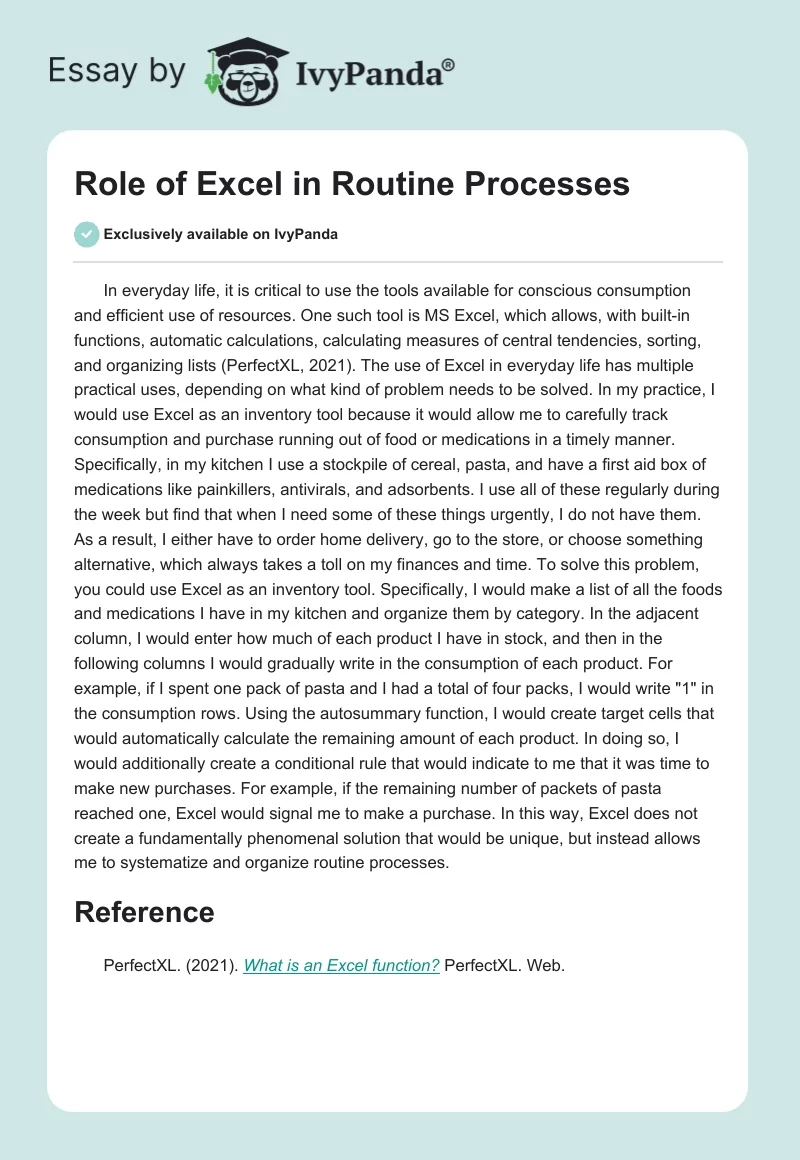 Essay by IvyPanda®

Role of Excel in Routine Processes

Exclusively available on IvyPanda

In everyday life, it is critical to use the tools available for conscious consumption and efficient use of resources. One such tool is MS Excel, which allows, with built-in functions, automatic calculations, calculating measures of central tendencies, sorting, and organizing lists (PerfectXL, 2021). The use of Excel in everyday life has multiple practical uses, depending on what kind of problem needs to be solved. In my practice, I would use Excel as an inventory tool because it would allow me to carefully track consumption and purchase running out of food or medications in a timely manner. Specifically, in my kitchen I use a stockpile of cereal, pasta, and have a first aid box of medications like painkillers, antivirals, and adsorbents. I use all of these regularly during the week but find that when I need some of these things urgently, I do not have them. As a result, I either have to order home delivery, go to the store, or choose something alternative, which always takes a toll on my finances and time. To solve this problem, you could use Excel as an inventory tool. Specifically, I would make a list of all the foods and medications I have in my kitchen and organize them by category. In the adjacent column, I would enter how much of each product I have in stock, and then in the following columns I would gradually write in the consumption of each product. For example, if I spent one pack of pasta and I had a total of four packs, I would write "1" in the consumption rows. Using the autosummary function, I would create target cells that would automatically calculate the remaining amount of each product. In doing so, I would additionally create a conditional rule that would indicate to me that it was time to make new purchases. For example, if the remaining number of packets of pasta reached one, Excel would signal me to make a purchase. In this way, Excel does not create a fundamentally phenomenal solution that would be unique, but instead allows me to systematize and organize routine processes.

Reference

PerfectXL. (2021). What is an Excel function? PerfectXL. Web.